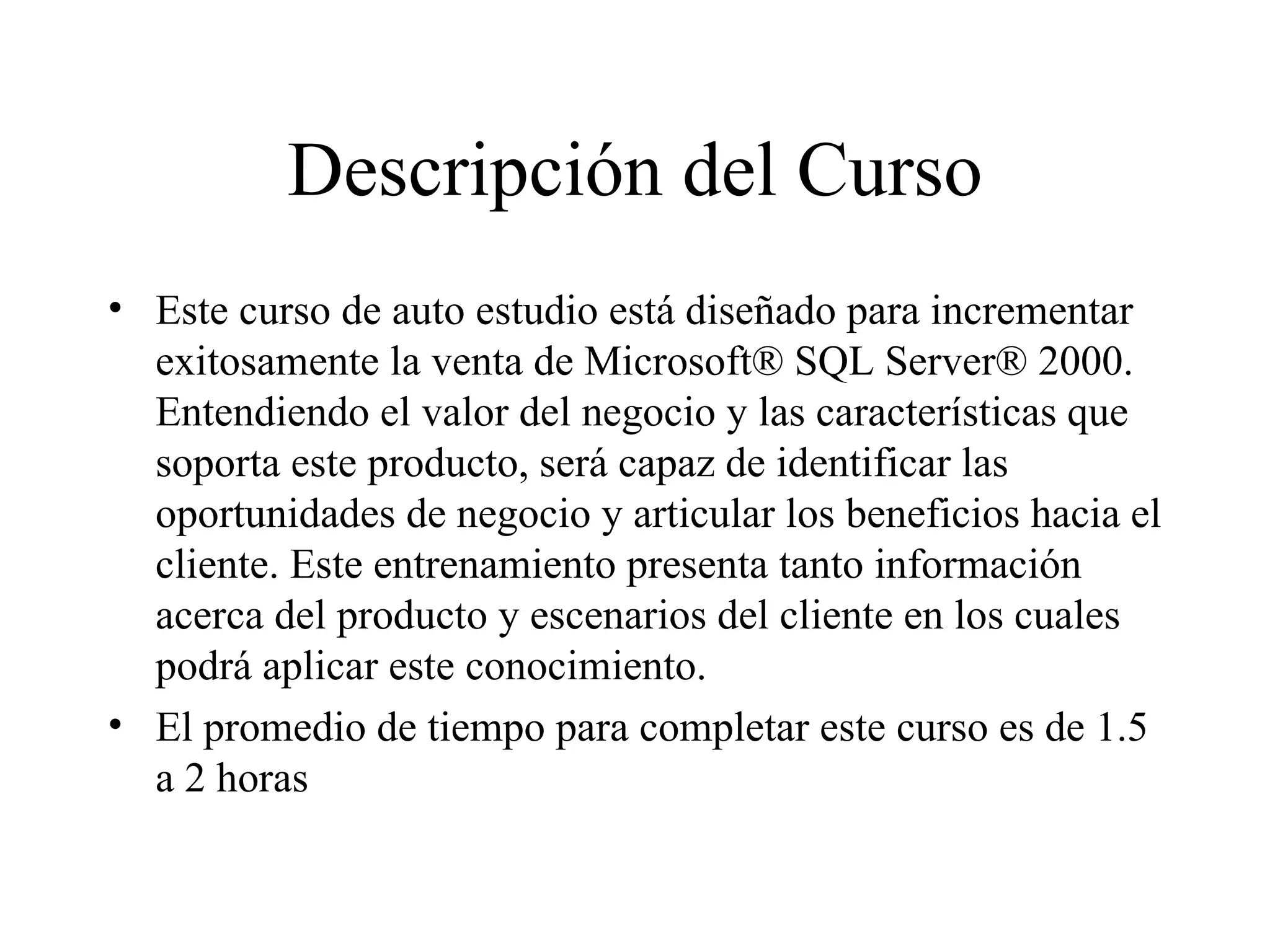 Descripción del Curso

• Este curso de auto estudio está diseñado para incrementar exitosamente la venta de Microsoft® SQL Server® 2000. Entendiendo el valor del negocio y las características que soporta este producto, será capaz de identificar las oportunidades de negocio y articular los beneficios hacia el cliente. Este entrenamiento presenta tanto información acerca del producto y escenarios del cliente en los cuales podrá aplicar este conocimiento.

• El promedio de tiempo para completar este curso es de 1.5 a 2 horas